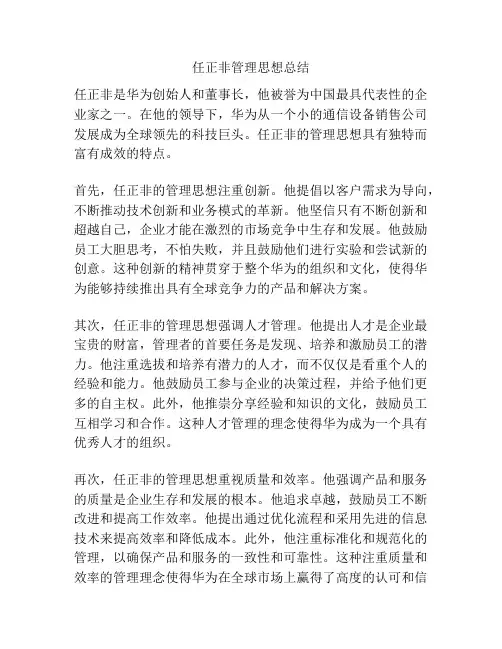 任正非管理思想总结

任正非是华为创始人和董事长，他被誉为中国最具代表性的企业家之一。在他的领导下，华为从一个小的通信设备销售公司发展成为全球领先的科技巨头。任正非的管理思想具有独特而富有成效的特点。

首先，任正非的管理思想注重创新。他提倡以客户需求为导向，不断推动技术创新和业务模式的革新。他坚信只有不断创新和超越自己，企业才能在激烈的市场竞争中生存和发展。他鼓励员工大胆思考，不怕失败，并且鼓励他们进行实验和尝试新的创意。这种创新的精神贯穿于整个华为的组织和文化，使得华为能够持续推出具有全球竞争力的产品和解决方案。

其次，任正非的管理思想强调人才管理。他提出人才是企业最宝贵的财富，管理者的首要任务是发现、培养和激励员工的潜力。他注重选拔和培养有潜力的人才，而不仅仅是看重个人的经验和能力。他鼓励员工参与企业的决策过程，并给予他们更多的自主权。此外，他推崇分享经验和知识的文化，鼓励员工互相学习和合作。这种人才管理的理念使得华为成为一个具有优秀人才的组织。

再次，任正非的管理思想重视质量和效率。他强调产品和服务的质量是企业生存和发展的根本。他追求卓越，鼓励员工不断改进和提高工作效率。他提出通过优化流程和采用先进的信息技术来提高效率和降低成本。此外，他注重标准化和规范化的管理，以确保产品和服务的一致性和可靠性。这种注重质量和效率的管理理念使得华为在全球市场上赢得了高度的认可和信